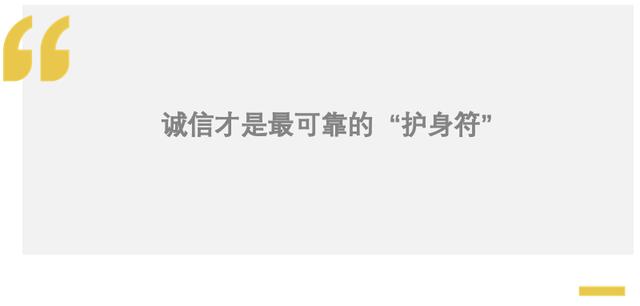 诚信才是最可靠的“护身符”